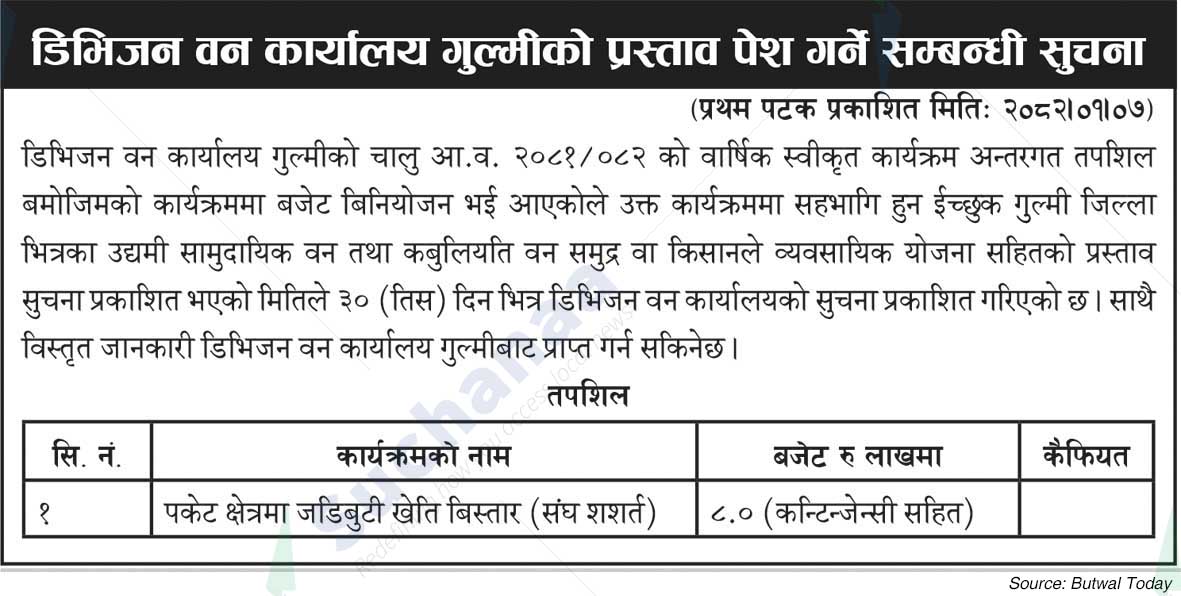 डिभिजन वन कार्यालय गुल्मीको प्रस्ताव पेश गर्ने सम्बन्धी सुचना

(प्रथम पटक प्रकाशित मितिः २०८२।०१।०७)

डिभिजन वन कार्यालय गुल्मीको चालु आ.व. २०८१/०८२ को वार्षिक स्वीकृत कार्यक्रम अन्तरगत तपशिल बमोजिमको कार्यक्रममा बजेट बिनियोजन भई आएकोले उक्त कार्यक्रममा सहभागि हुन ईच्छुक गुल्मी जिल्ला भित्रका उद्यमी सामुदायिक वन तथा कबुलियति वन समुद्र वा किसानले व्यवसायिक योजना सहितको प्रस्ताव सुचना प्रकाशित भएको मितिले ३० (तिस) दिन भित्र डिभिजन वन कार्यालयको सुचना प्रकाशित गरिएको छ। साथै विस्तृत जानकारी डिभिजन वन कार्यालय गुल्मीबाट प्राप्त गर्न सकिनेछ।

तपशिल

| सि. नं. | कार्यक्रमको नाम | बजेट रु लाखमा | कैफियत |
|---|---|---|---|
| १ | पकेट क्षेत्रमा जडिबुटी खेति बिस्तार (संघ शशर्त) | ८.० (कन्टिन्जेन्सी सहित) | |

Source: Butwal Today